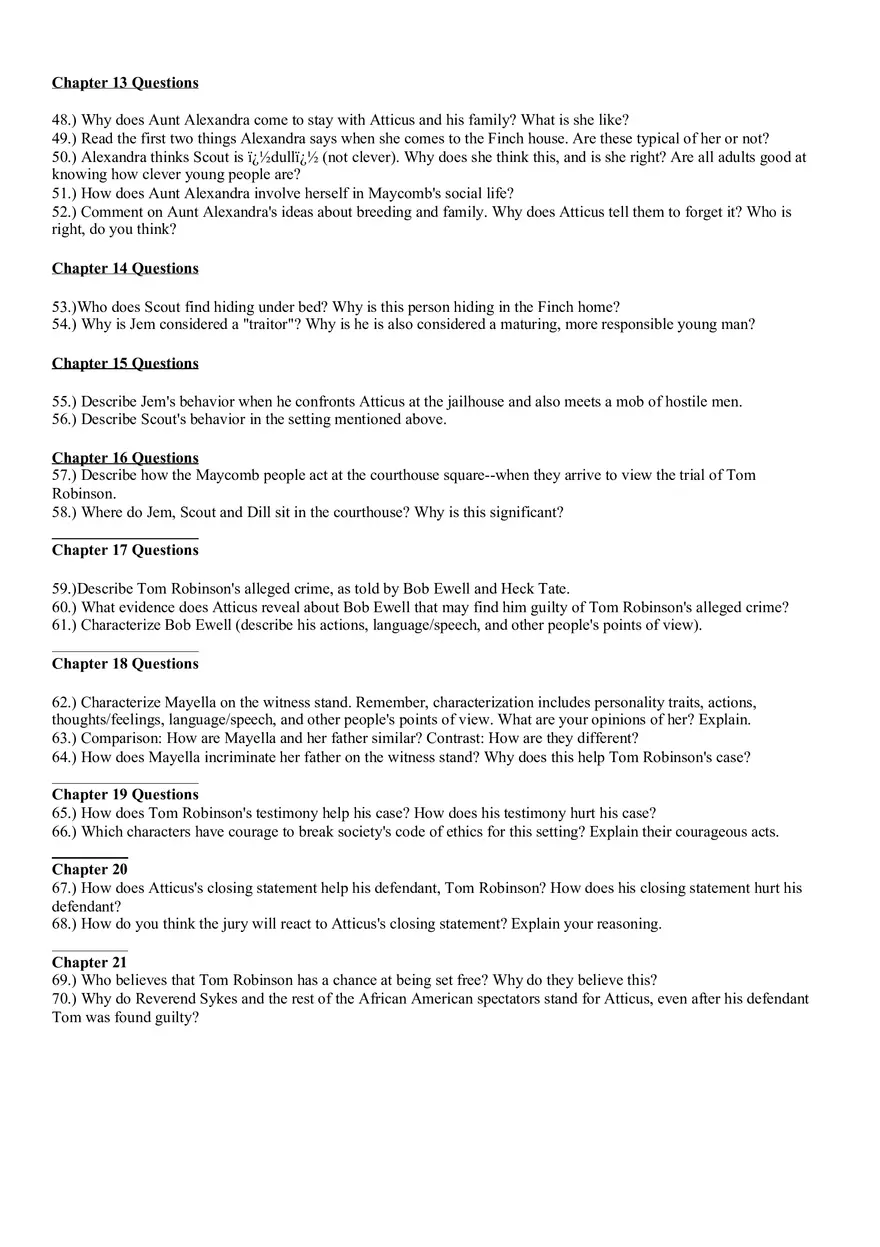 Chapter 13 Questions

48.) Why does Aunt Alexandra come to stay with Atticus and his family? What is she like?
49.) Read the first two things Alexandra says when she comes to the Finch house. Are these typical of her or not?
50.) Alexandra thinks Scout is ï¿½dullï¿½ (not clever). Why does she think this, and is she right? Are all adults good at knowing how clever young people are?
51.) How does Aunt Alexandra involve herself in Maycomb's social life?
52.) Comment on Aunt Alexandra's ideas about breeding and family. Why does Atticus tell them to forget it? Who is right, do you think?

Chapter 14 Questions

53.)Who does Scout find hiding under bed? Why is this person hiding in the Finch home?
54.) Why is Jem considered a "traitor"? Why is he is also considered a maturing, more responsible young man?

Chapter 15 Questions

55.) Describe Jem's behavior when he confronts Atticus at the jailhouse and also meets a mob of hostile men.
56.) Describe Scout's behavior in the setting mentioned above.

Chapter 16 Questions
57.) Describe how the Maycomb people act at the courthouse square--when they arrive to view the trial of Tom Robinson.
58.) Where do Jem, Scout and Dill sit in the courthouse? Why is this significant?

Chapter 17 Questions

59.)Describe Tom Robinson's alleged crime, as told by Bob Ewell and Heck Tate.
60.) What evidence does Atticus reveal about Bob Ewell that may find him guilty of Tom Robinson's alleged crime?
61.) Characterize Bob Ewell (describe his actions, language/speech, and other people's points of view).

Chapter 18 Questions

62.) Characterize Mayella on the witness stand. Remember, characterization includes personality traits, actions, thoughts/feelings, language/speech, and other people's points of view. What are your opinions of her? Explain.
63.) Comparison: How are Mayella and her father similar? Contrast: How are they different?
64.) How does Mayella incriminate her father on the witness stand? Why does this help Tom Robinson's case?

Chapter 19 Questions
65.) How does Tom Robinson's testimony help his case? How does his testimony hurt his case?
66.) Which characters have courage to break society's code of ethics for this setting? Explain their courageous acts.

Chapter 20
67.) How does Atticus's closing statement help his defendant, Tom Robinson? How does his closing statement hurt his defendant?
68.) How do you think the jury will react to Atticus's closing statement? Explain your reasoning.

Chapter 21
69.) Who believes that Tom Robinson has a chance at being set free? Why do they believe this?
70.) Why do Reverend Sykes and the rest of the African American spectators stand for Atticus, even after his defendant Tom was found guilty?